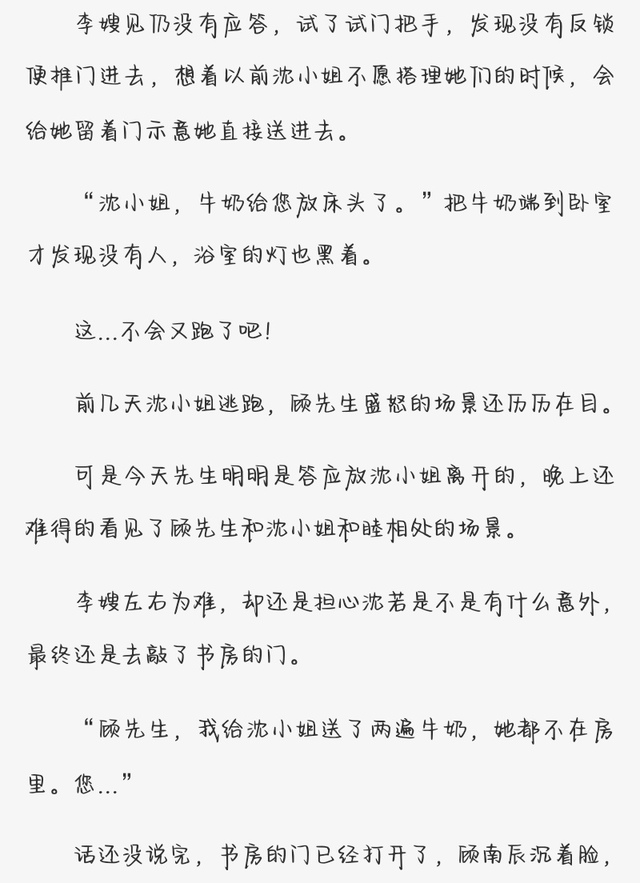 李嫂见仍没有应答，试了试门把手，发现没有反锁便推门进去，想着以前沈小姐不愿搭理她们的时候，会给她留着门示意她直接送进去。

“沈小姐，牛奶给您放床头了。”把牛奶端到卧室才发现没有人，浴室的灯也黑着。

这...不会又跑了吧！

前几天沈小姐逃跑，顾先生盛怒的场景还历历在目。

可是今天先生明明是答应放沈小姐离开的，晚上还难得的看见了顾先生和沈小姐和睦相处的场景。

李嫂左右为难，却还是担心沈若是不是有什么意外，最终还是去敲了书房的门。

“顾先生，我给沈小姐送了两遍牛奶，她都不在房里。您...”

话还没说完，书房的门已经打开了，顾南辰沉着脸，